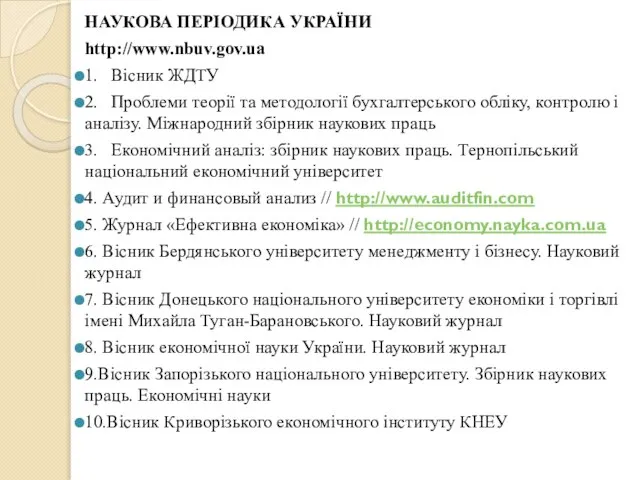 НАУКОВА ПЕРІОДИКА УКРАЇНИ

http://www.nbuv.gov.ua

1. Вісник ЖДТУ

2. Проблеми теорії та методології бухгалтерського обліку, контролю і аналізу. Міжнародний збірник наукових праць

3. Економічний аналіз: збірник наукових праць. Тернопільський національний економічний університет

4. Аудит и финансовый анализ // http://www.auditfin.com

5. Журнал «Ефективна економіка» // http://economy.nayka.com.ua

6. Вісник Бердянського університету менеджменту і бізнесу. Науковий журнал

7. Вісник Донецького національного університету економіки і торгівлі імені Михайла Туган-Барановського. Науковий журнал

8. Вісник економічної науки України. Науковий журнал

9.Вісник Запорізького національного університету. Збірник наукових праць. Економічні науки

10.Вісник Криворізького економічного інституту КНЕУ